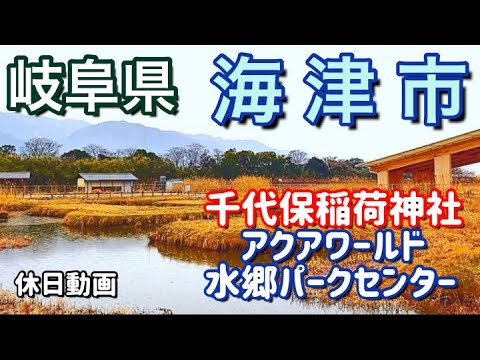 岐阜県 海津市

千代保稲荷神社
アクアワールド
水郷パークセンター

休日動画